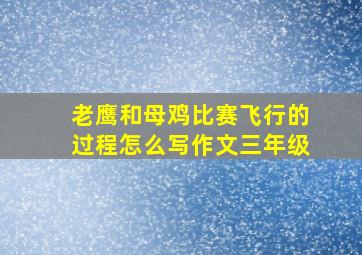 老鹰和母鸡比赛飞行的过程怎么写作文三年级